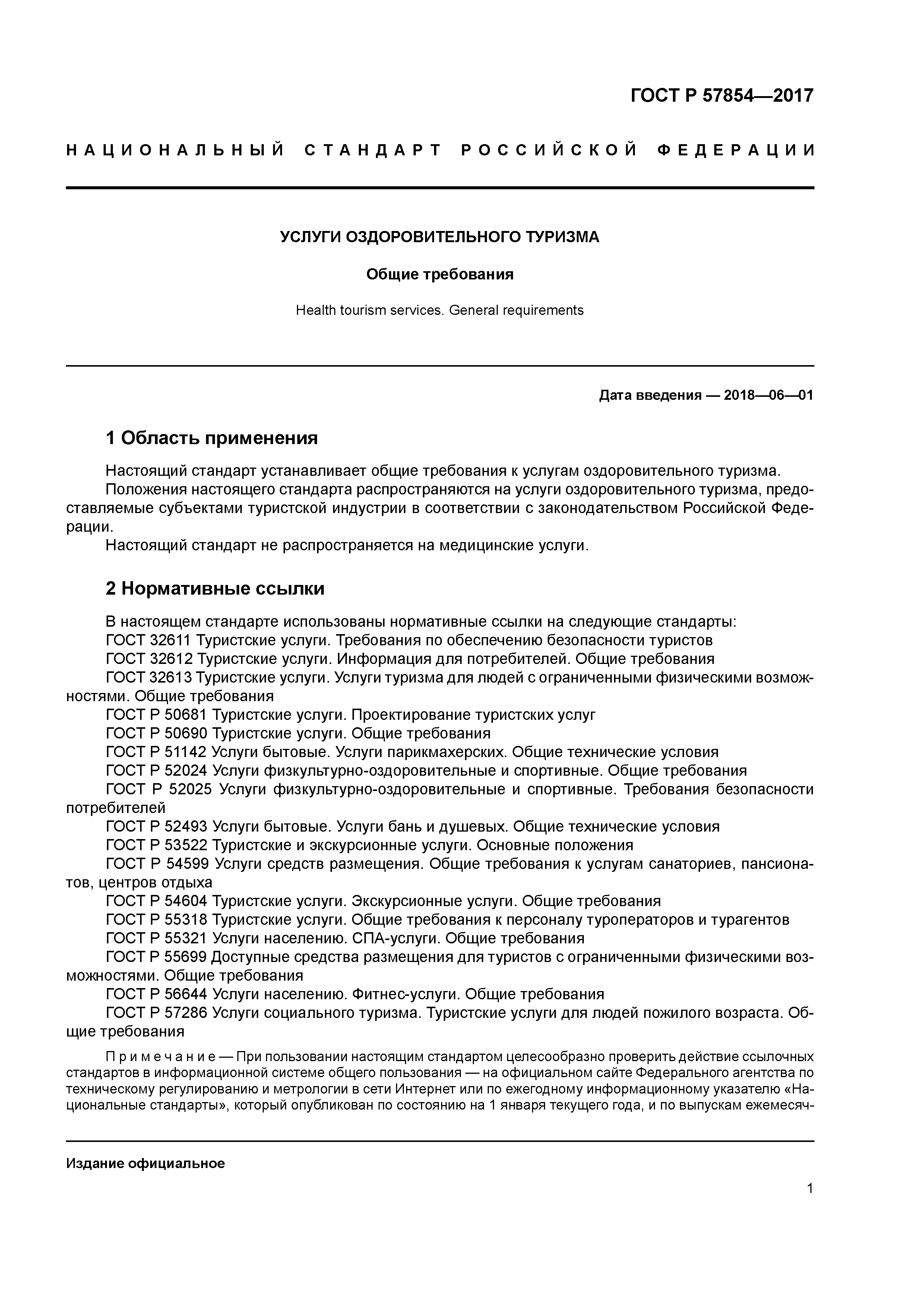 ГОСТ Р 57854—2017

НАЦИОНАЛЬНЫЙ СТАНДАРТ РОССИЙСКОЙ ФЕДЕРАЦИИ

УСЛУГИ ОЗДОРОВИТЕЛЬНОГО ТУРИЗМА

Общие требования

Health tourism services. General requirements

Дата введения — 2018—06—01

1 Область применения

Настоящий стандарт устанавливает общие требования к услугам оздоровительного туризма.
Положения настоящего стандарта распространяются на услуги оздоровительного туризма, предоставляемые субъектами туристской индустрии в соответствии с законодательством Российской Федерации.
Настоящий стандарт не распространяется на медицинские услуги.

2 Нормативные ссылки

В настоящем стандарте использованы нормативные ссылки на следующие стандарты:
ГОСТ 32611 Туристские услуги. Требования по обеспечению безопасности туристов
ГОСТ 32612 Туристские услуги. Информация для потребителей. Общие требования
ГОСТ 32613 Туристские услуги. Услуги туризма для людей с ограниченными физическими возможностями. Общие требования
ГОСТ Р 50681 Туристские услуги. Проектирование туристских услуг
ГОСТ Р 50690 Туристские услуги. Общие требования
ГОСТ Р 51142 Услуги бытовые. Услуги парикмахерских. Общие технические условия
ГОСТ Р 52024 Услуги физкультурно-оздоровительные и спортивные. Общие требования
ГОСТ Р 52025 Услуги физкультурно-оздоровительные и спортивные. Требования безопасности потребителей
ГОСТ Р 52493 Услуги бытовые. Услуги бань и душевых. Общие технические условия
ГОСТ Р 53522 Туристские и экскурсионные услуги. Основные положения
ГОСТ Р 54599 Услуги средств размещения. Общие требования к услугам санаториев, пансионатов, центров отдыха
ГОСТ Р 54604 Туристские услуги. Экскурсионные услуги. Общие требования
ГОСТ Р 55318 Туристские услуги. Общие требования к персоналу туроператоров и турагентов
ГОСТ Р 55321 Услуги населению. СПА-услуги. Общие требования
ГОСТ Р 55699 Доступные средства размещения для туристов с ограниченными физическими возможностями. Общие требования
ГОСТ Р 56644 Услуги населению. Фитнес-услуги. Общие требования
ГОСТ Р 57286 Услуги социального туризма. Туристские услуги для людей пожилого возраста. Общие требования

Примечание — При пользовании настоящим стандартом целесообразно проверить действие ссылочных стандартов в информационной системе общего пользования — на официальном сайте Федерального агентства по техническому регулированию и метрологии в сети Интернет или по ежегодному информационному указателю «Национальные стандарты», который опубликован по состоянию на 1 января текущего года, и по выпускам ежемесяч-

Издание официальное

1